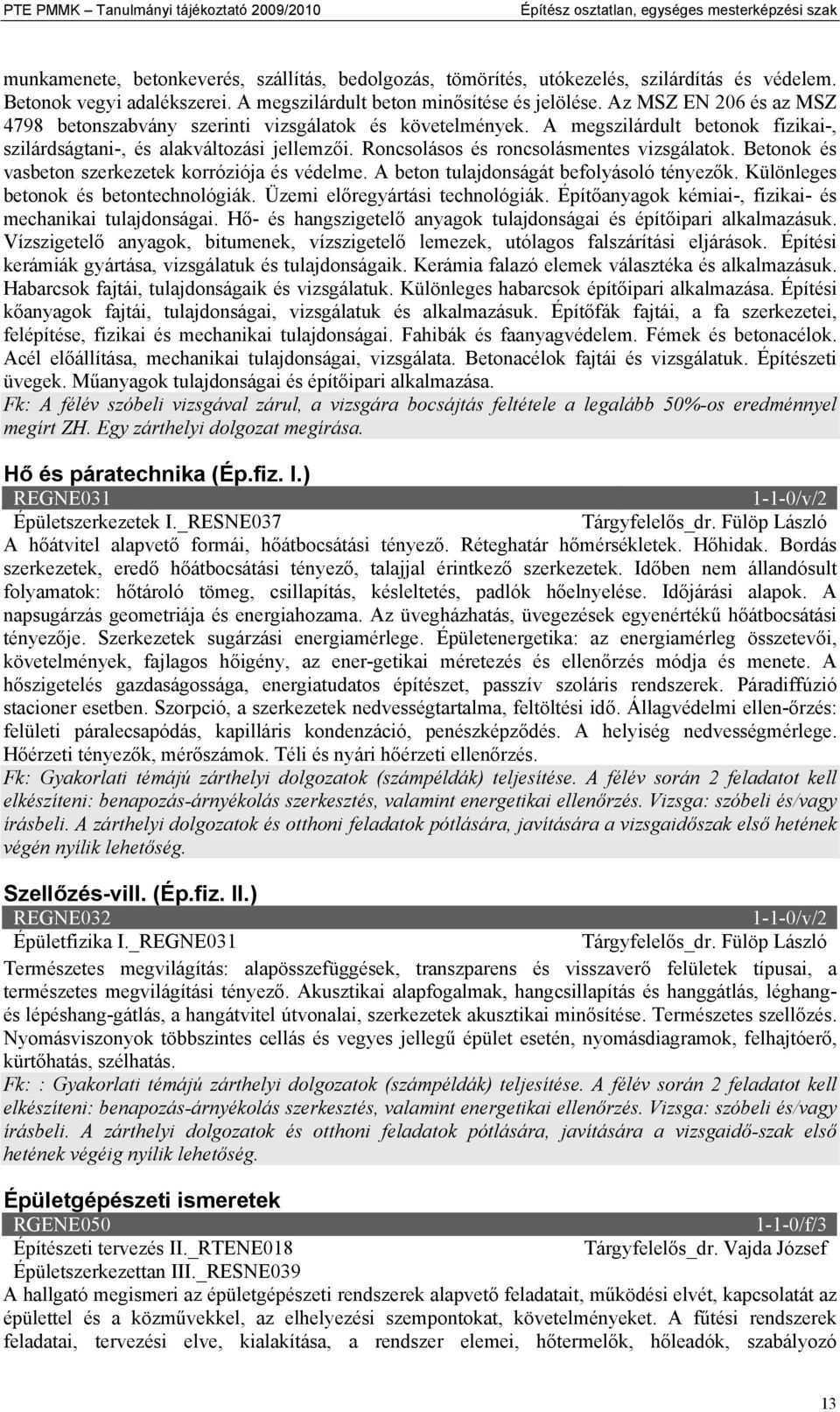 PTE PMMK – Tanulmányi tájékoztató 2009/2010 Építész osztatlan, egységes mesterképzési szak

munkamenete, betonkeverés, szállítás, bedolgozás, tömörítés, utókezelés, szilárdítás és védelem. Betonok vegyi adalékszerei. A megszilárdult beton minősítése és jelölése. Az MSZ EN 206 és az MSZ 4798 betonszabvány szerinti vizsgálatok és követelmények. A megszilárdult betonok fizikai-, szilárdságtani-, és alakváltozási jellemzői. Roncsolásos és roncsolásmentes vizsgálatok. Betonok és vasbeton szerkezetek korróziója és védelme. A beton tulajdonságát befolyásoló tényezők. Különleges betonok és betontechnológiák. Üzemi előregyártási technológiák. Építőanyagok kémiai-, fizikai- és mechanikai tulajdonságai. Hő- és hangszigetelő anyagok tulajdonságai és építőipari alkalmazásuk. Vízszigetelő anyagok, bitumenek, vízszigetelő lemezek, utólagos falszárítási eljárások. Építési kerámiák gyártása, vizsgálatuk és tulajdonságaik. Kerámia falazó elemek választéka és alkalmazásuk. Habarcsok fajtái, tulajdonságaik és vizsgálatuk. Különleges habarcsok építőipari alkalmazása. Építési kőanyagok fajtái, tulajdonságai, vizsgálatuk és alkalmazásuk. Építőfák fajtái, a fa szerkezetei, felépítése, fizikai és mechanikai tulajdonságai. Fahibák és faanyagvédelem. Fémek és betonacélok. Acél előállítása, mechanikai tulajdonságai, vizsgálata. Betonacélok fajtái és vizsgálatuk. Építészeti üvegek. Műanyagok tulajdonságai és építőipari alkalmazása.
Fk: A félév szóbeli vizsgával zárul, a vizsgára bocsájtás feltétele a legalább 50%-os eredménnyel megírt ZH. Egy zárthelyi dolgozat megírása.

Hő és páratechnika (Ép.fiz. I.)
REGNE031 1-1-0/v/2
Épületszerkezetek I._RESNE037 Tárgyfelelős_dr. Fülöp László
A hőátvitel alapvető formái, hőátbocsátási tényező. Réteghatár hőmérsékletek. Hőhidak. Bordás szerkezetek, eredő hőátbocsátási tényező, talajjal érintkező szerkezetek. Időben nem állandósult folyamatok: hőtároló tömeg, csillapítás, késleltetés, padlók hőelnyelése. Időjárási alapok. A napsugárzás geometriája és energiahozama. Az üvegházhatás, üvegezések egyenértékű hőátbocsátási tényezője. Szerkezetek sugárzási energiamérlege. Épületenergetika: az energiamérleg összetevői, követelmények, fajlagos hőigény, az ener-getikai méretezés és ellenőrzés módja és menete. A hőszigetelés gazdaságossága, energiatudatos építészet, passzív szoláris rendszerek. Páradiffúzió stacioner esetben. Szorpció, a szerkezetek nedvességtartalma, feltöltési idő. Állagvédelmi ellen-őrzés: felületi páralecsapódás, kapilláris kondenzáció, penészképződés. A helyiség nedvességmérlege. Hőérzeti tényezők, mérőszámok. Téli és nyári hőérzeti ellenőrzés.
Fk: Gyakorlati témájú zárthelyi dolgozatok (számpéldák) teljesítése. A félév során 2 feladatot kell elkészíteni: benapozás-árnyékolás szerkesztés, valamint energetikai ellenőrzés. Vizsga: szóbeli és/vagy írásbeli. A zárthelyi dolgozatok és otthoni feladatok pótlására, javítására a vizsgaidőszak első hetének végén nyílik lehetőség.

Szellőzés-vill. (Ép.fiz. II.)
REGNE032 1-1-0/v/2
Épületfizika I._REGNE031 Tárgyfelelős_dr. Fülöp László
Természetes megvilágítás: alapösszefüggések, transzparens és visszaverő felületek típusai, a természetes megvilágítási tényező. Akusztikai alapfogalmak, hangcsillapítás és hanggátlás, léghang- és lépéshang-gátlás, a hangátvitel útvonalai, szerkezetek akusztikai minősítése. Természetes szellőzés. Nyomásviszonyok többszintes cellás és vegyes jellegű épület esetén, nyomásdiagramok, felhajtóerő, kürtőhatás, szélhatás.
Fk: : Gyakorlati témájú zárthelyi dolgozatok (számpéldák) teljesítése. A félév során 2 feladatot kell elkészíteni: benapozás-árnyékolás szerkesztés, valamint energetikai ellenőrzés. Vizsga: szóbeli és/vagy írásbeli. A zárthelyi dolgozatok és otthoni feladatok pótlására, javítására a vizsgaidő-szak első hetének végéig nyílik lehetőség.

Épületgépészeti ismeretek
RGENE050 1-1-0/f/3
Építészeti tervezés II._RTENE018 Tárgyfelelős_dr. Vajda József
Épületszerkezettan III._RESNE039
A hallgató megismeri az épületgépészeti rendszerek alapvető feladatait, működési elvét, kapcsolatát az épülettel és a közművekkel, az elhelyezési szempontokat, követelményeket. A fűtési rendszerek feladatai, tervezési elve, kialakítása, a rendszer elemei, hőtermelők, hőleadók, szabályozó

13